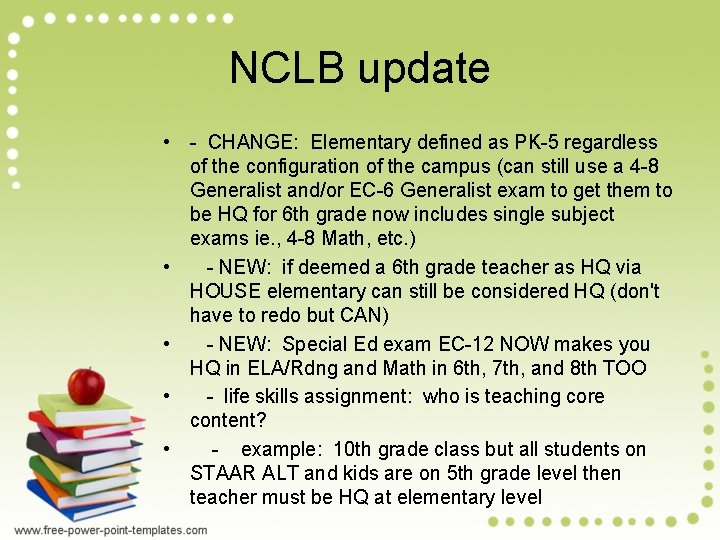 NCLB update

• - CHANGE: Elementary defined as PK-5 regardless of the configuration of the campus (can still use a 4-8 Generalist and/or EC-6 Generalist exam to get them to be HQ for 6th grade now includes single subject exams ie., 4-8 Math, etc.)

• - NEW: if deemed a 6th grade teacher as HQ via HOUSE elementary can still be considered HQ (don't have to redo but CAN)

• - NEW: Special Ed exam EC-12 NOW makes you HQ in ELA/Rdng and Math in 6th, 7th, and 8th TOO

• - life skills assignment: who is teaching core content?

• - example: 10th grade class but all students on STAAR ALT and kids are on 5th grade level then teacher must be HQ at elementary level

www.free-power-point-templates.com